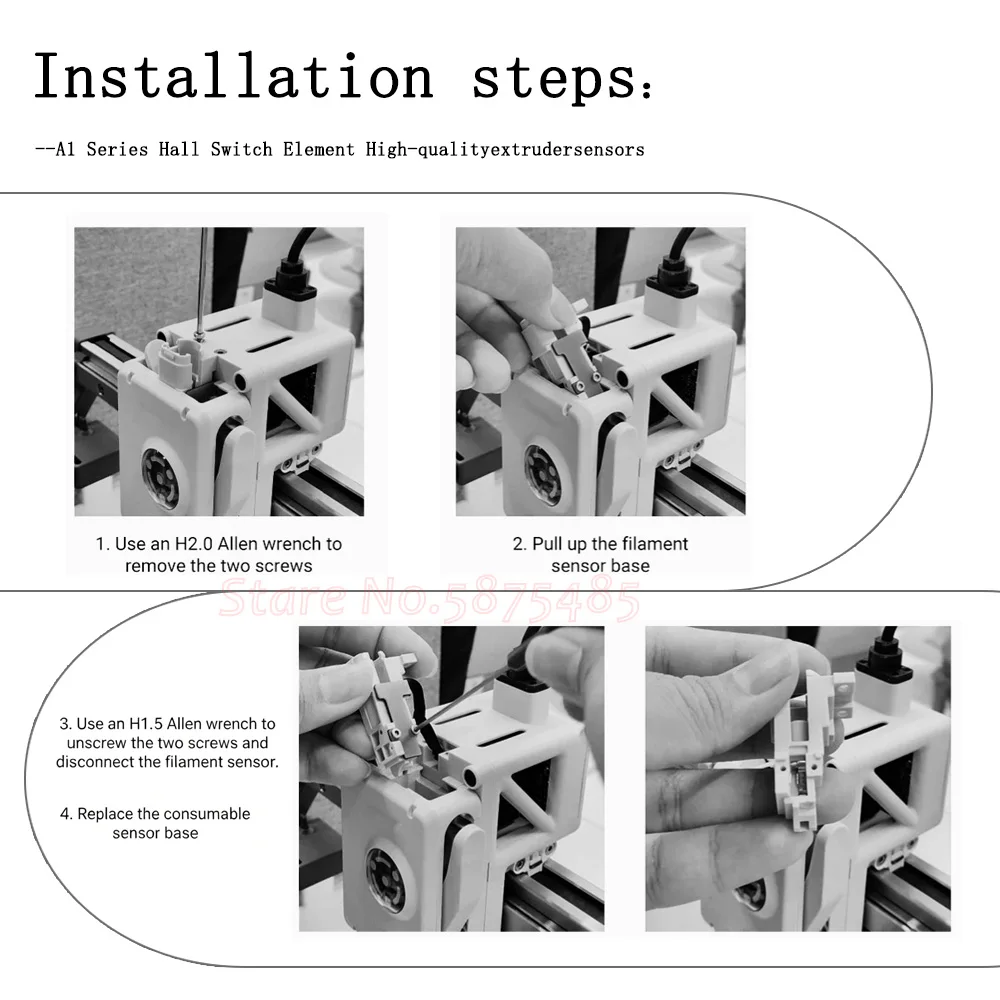 Installation steps:

--A1 Series Hall Switch Element High-qualityextrudersensors

1. Use an H2.0 Allen wrench to remove the two screws

2. Pull up the filament sensor base

Store No.5875485

3. Use an H1.5 Allen wrench to unscrew the two screws and disconnect the filament sensor.

4. Replace the consumable sensor base